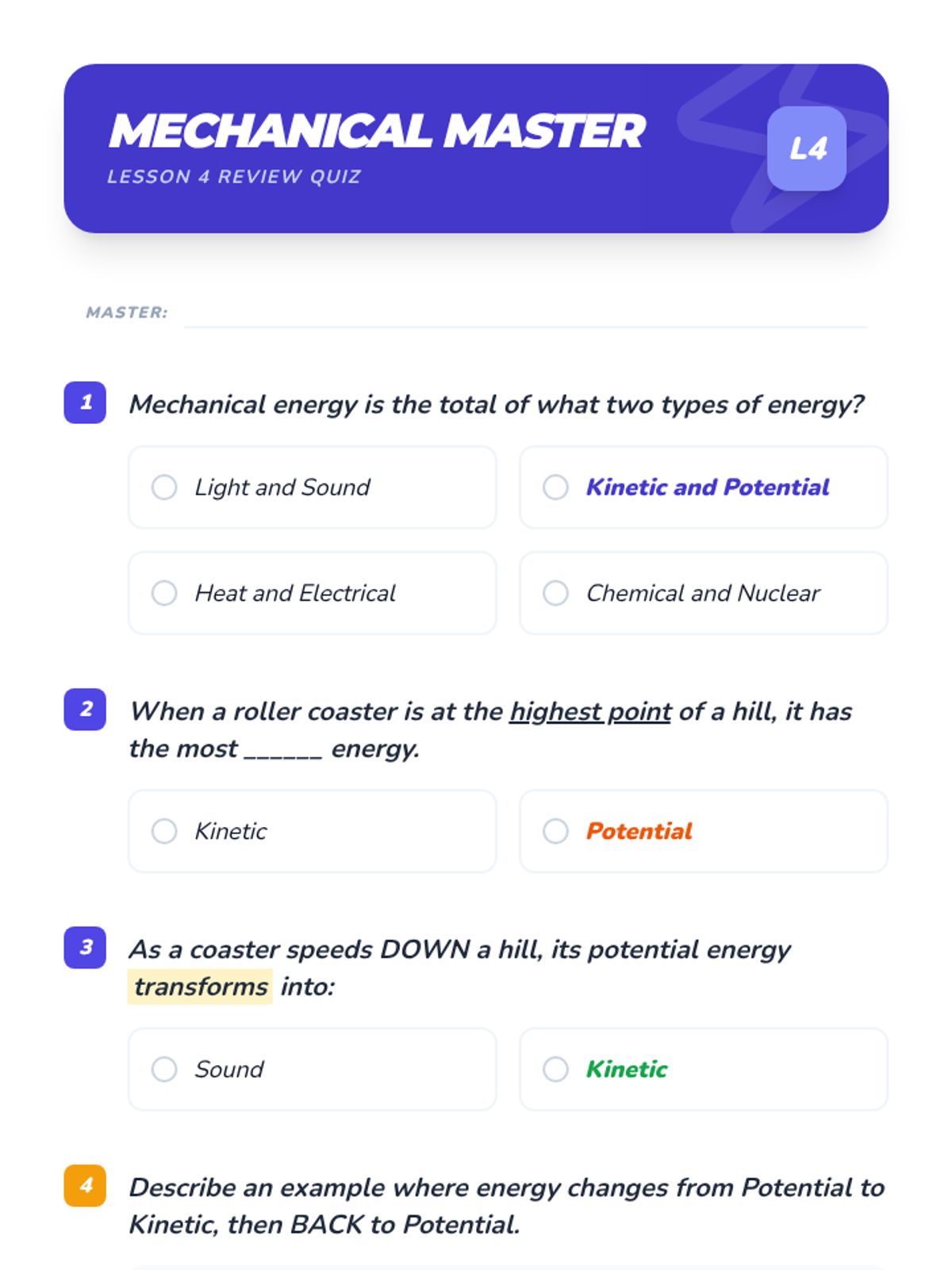 MECHANICAL MASTER
LESSON 4 REVIEW QUIZ

L4

MASTER: ____

1 Mechanical energy is the total of what two types of energy?

○ Light and Sound
○ Kinetic and Potential
○ Heat and Electrical
○ Chemical and Nuclear

2 When a roller coaster is at the highest point of a hill, it has the most ____ energy.

○ Kinetic
○ Potential

3 As a coaster speeds DOWN a hill, its potential energy transforms into:

○ Sound
○ Kinetic

4 Describe an example where energy changes from Potential to Kinetic, then BACK to Potential.